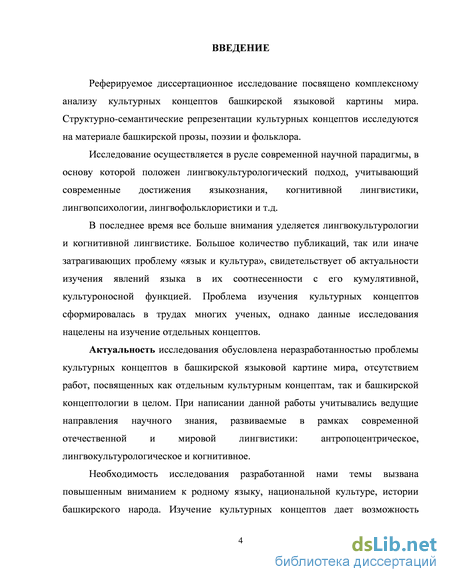 ВВЕДЕНИЕ

Реферируемое диссертационное исследование посвящено комплексному анализу культурных концептов башкирской языковой картины мира. Структурно-семантические репрезентации культурных концептов исследуются на материале башкирской прозы, поэзии и фольклора.

Исследование осуществляется в русле современной научной парадигмы, в основу которой положен лингвокультурологический подход, учитывающий современные достижения языкознания, когнитивной лингвистики, лингвопсихологии, лингвофольклористики и т.д.

В последнее время все больше внимания уделяется лингвокультурологии и когнитивной лингвистике. Большое количество публикаций, так или иначе затрагивающих проблему «язык и культура», свидетельствует об актуальности изучения явлений языка в их соотнесенности с его кумулятивной, культуроносной функцией. Проблема изучения культурных концептов сформировалась в трудах многих ученых, однако данные исследования нацелены на изучение отдельных концептов.

Актуальность исследования обусловлена неразработанностью проблемы культурных концептов в башкирской языковой картине мира, отсутствием работ, посвященных как отдельным культурным концептам, так и башкирской концептологии в целом. При написании данной работы учитывались ведущие направления научного знания, развиваемые в рамках современной отечественной и мировой лингвистики: антропоцентрическое, лингвокультурологическое и когнитивное.

Необходимость исследования разработанной нами темы вызвана повышенным вниманием к родному языку, национальной культуре, истории башкирского народа. Изучение культурных концептов дает возможность

4

dsLib.net
библиотека диссертаций